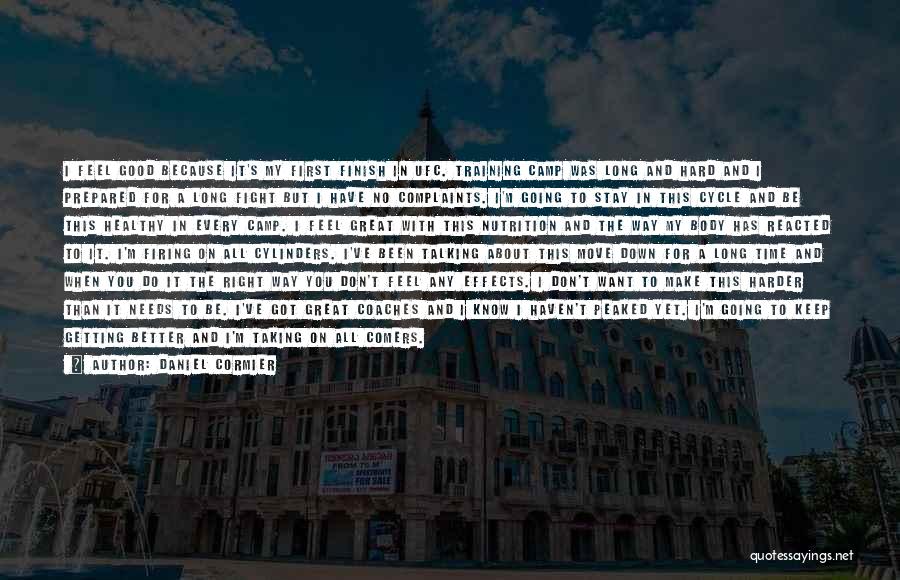 I FEEL GOOD BECAUSE IT'S MY FIRST FINISH IN UFC. TRAINING CAMP WAS LONG AND HARD AND I PREPARED FOR A LONG FIGHT BUT I HAVE NO COMPLAINTS. I'M GOING TO STAY IN THIS CYCLE AND BE THIS HEALTHY IN EVERY CAMP. I FEEL GREAT WITH THIS NUTRITION AND THE WAY MY BODY HAS REACTED TO IT. I'M FIRING ON ALL CYLINDERS. I'VE BEEN TALKING ABOUT THIS MOVE DOWN FOR A LONG TIME AND WHEN YOU DO IT THE RIGHT WAY YOU DON'T FEEL ANY EFFECTS. I DON'T WANT TO MAKE THIS HARDER THAN IT NEEDS TO BE. I'VE GOT GREAT COACHES AND I KNOW I HAVEN'T PEAKED YET. I'M GOING TO KEEP GETTING BETTER AND I'M TAKING ON ALL COMERS.

AUTHOR: DANIEL CORMIER

quotessayings.net